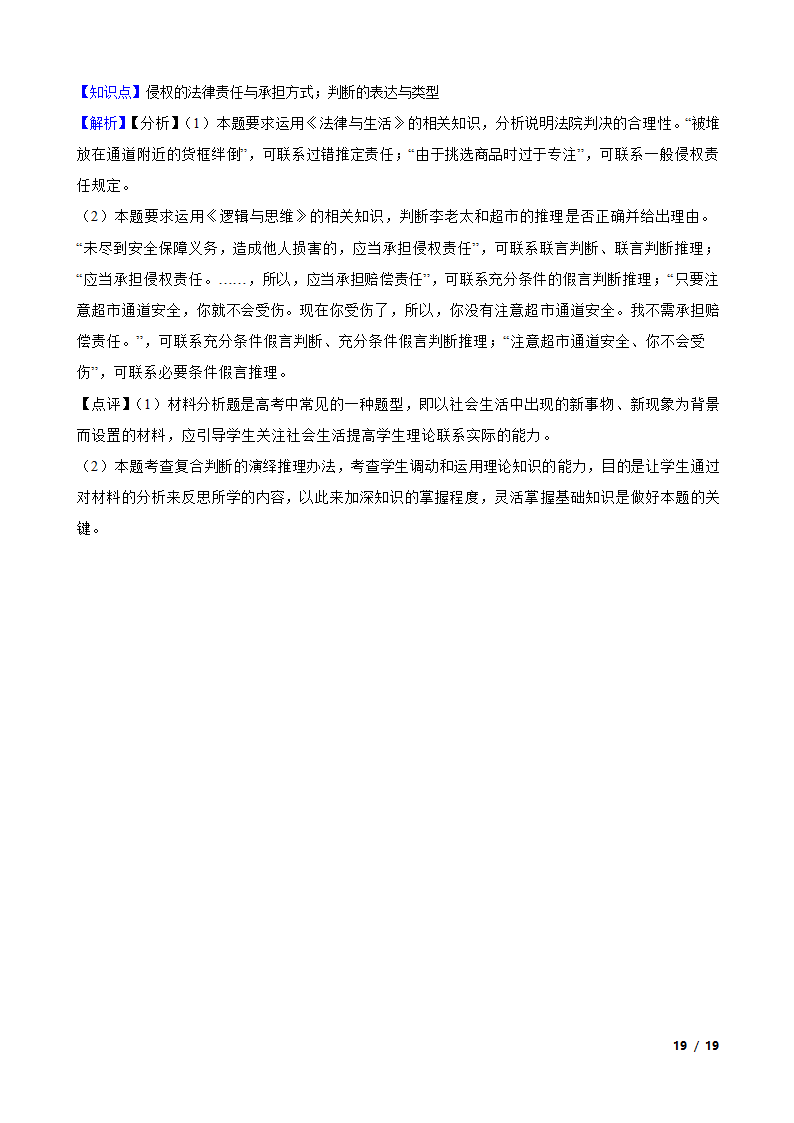 【知识点】侵权的法律责任与承担方式；判断的表达与类型
【解析】【分析】（1）本题要求运用《法律与生活》的相关知识，分析说明法院判决的合理性。“被堆放在通道附近的货框绊倒”，可联系过错推定责任；“由于挑选商品时过于专注”，可联系一般侵权责任规定。
（2）本题要求运用《逻辑与思维》的相关知识，判断李老太和超市的推理是否正确并给出理由。“未尽到安全保障义务，造成他人损害的，应当承担侵权责任”，可联系联言判断、联言判断推理；“应当承担侵权责任。……，所以，应当承担赔偿责任”，可联系充分条件的假言判断推理；“只要注意超市通道安全，你就不会受伤。现在你受伤了，所以，你没有注意超市通道安全。我不需承担赔偿责任。”，可联系充分条件假言判断、充分条件假言判断推理；“注意超市通道安全、你不会受伤”，可联系必要条件假言推理。
【点评】（1）材料分析题是高考中常见的一种题型，即以社会生活中出现的新事物、新现象为背景而设置的材料，应引导学生关注社会生活提高学生理论联系实际的能力。
（2）本题考查复合判断的演绎推理办法，考查学生调动和运用理论知识的能力，目的是让学生通过对材料的分析来反思所学的内容，以此来加深知识的掌握程度，灵活掌握基础知识是做好本题的关键。

19 / 19